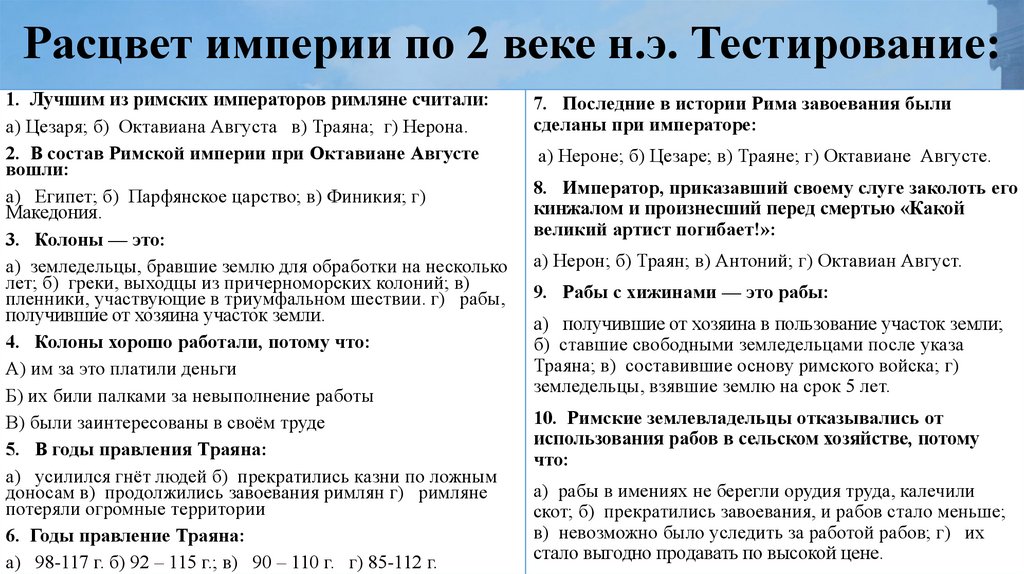 Расцвет империи по 2 веке н.э. Тестирование:

1. Лучшим из римских императоров римляне считали:

а) Цезаря; б) Октавиана Августа в) Траяна; г) Нерона.

2. В состав Римской империи при Октавиане Августе вошли:

а) Египет; б) Парфянское царство; в) Финикия; г) Македония.

3. Колоны — это:

а) земледельцы, бравшие землю для обработки на несколько лет; б) греки, выходцы из причерноморских колоний; в) пленники, участвующие в триумфальном шествии. г) рабы, получившие от хозяина участок земли.

4. Колоны хорошо работали, потому что:

А) им за это платили деньги

Б) их били палками за невыполнение работы

В) были заинтересованы в своём труде

5. В годы правления Траяна:

а) усилился гнёт людей б) прекратились казни по ложным доносам в) продолжились завоевания римлян г) римляне потеряли огромные территории

6. Годы правление Траяна:

а) 98-117 г. б) 92 – 115 г.; в) 90 – 110 г. г) 85-112 г.

7. Последние в истории Рима завоевания были сделаны при императоре:

а) Нероне; б) Цезаре; в) Траяне; г) Октавиане Августе.

8. Император, приказавший своему слуге заколоть его кинжалом и произнесший перед смертью «Какой великий артист погибает!»:

а) Нерон; б) Траян; в) Антоний; г) Октавиан Август.

9. Рабы с хижинами — это рабы:

а) получившие от хозяина в пользование участок земли; б) ставшие свободными земледельцами после указа Траяна; в) составившие основу римского войска; г) земледельцы, взявшие землю на срок 5 лет.

10. Римские землевладельцы отказывались от использования рабов в сельском хозяйстве, потому что:

а) рабы в имениях не берегли орудия труда, калечили скот; б) прекратились завоевания, и рабов стало меньше; в) невозможно было уследить за работой рабов; г) их стало выгодно продавать по высокой цене.